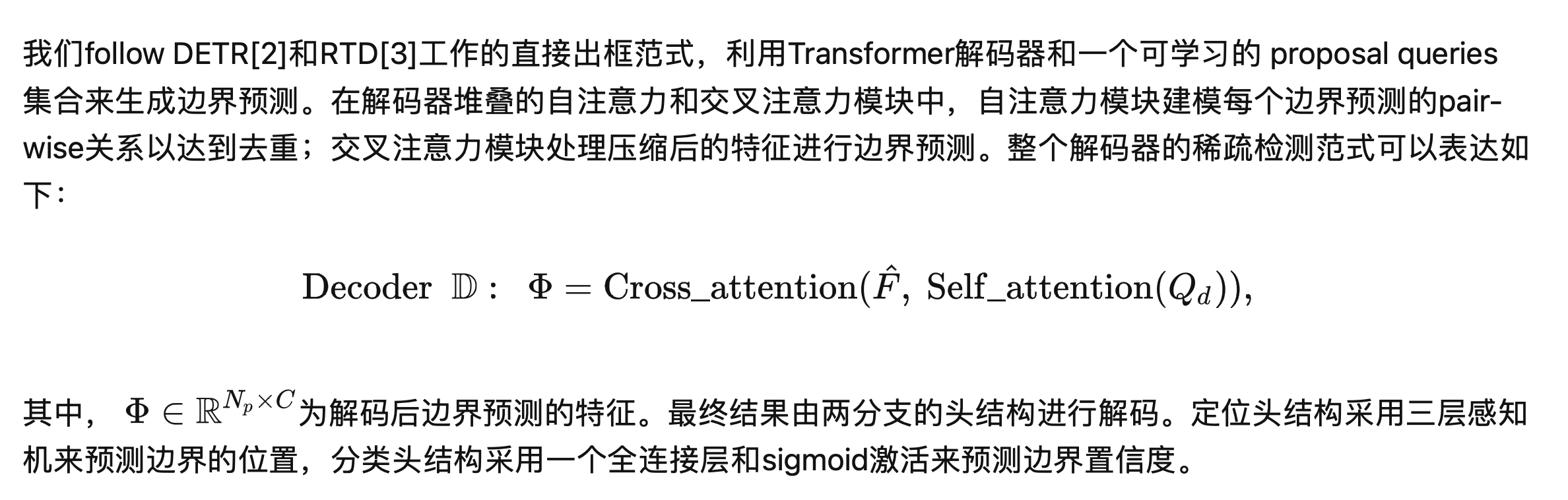 我们follow DETR[2]和RTD[3]工作的直接出框范式，利用Transformer解码器和一个可学习的 proposal queries集合来生成边界预测。在解码器堆叠的自注意力和交叉注意力模块中，自注意力模块建模每个边界预测的pair-wise关系以达到去重；交叉注意力模块处理压缩后的特征进行边界预测。整个解码器的稀疏检测范式可以表达如下：

$\text{Decoder } \mathbb{D}: \ \Phi = \text{Cross\_attention}(\hat{F}, \text{Self\_attention}(Q_d)),$

其中，$\Phi \in \mathbb{R}^{N_p \times C}$为解码后边界预测的特征。最终结果由两分支的头结构进行解码。定位头结构采用三层感知机来预测边界的位置，分类头结构采用一个全连接层和sigmoid激活来预测边界置信度。